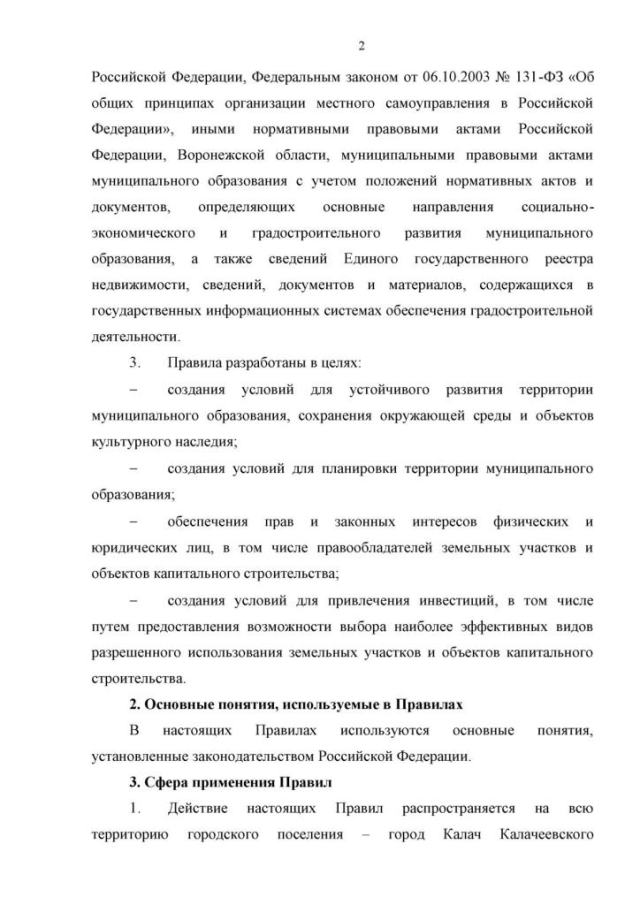 2

Российской Федерации, Федеральным законом от 06.10.2003 № 131-ФЗ «Об общих принципах организации местного самоуправления в Российской Федерации», иными нормативными правовыми актами Российской Федерации, Воронежской области, муниципальными правовыми актами муниципального образования с учетом положений нормативных актов и документов, определяющих основные направления социально-экономического и градостроительного развития муниципального образования, а также сведений Единого государственного реестра недвижимости, сведений, документов и материалов, содержащихся в государственных информационных системах обеспечения градостроительной деятельности.

3. Правила разработаны в целях:

– создания условий для устойчивого развития территории муниципального образования, сохранения окружающей среды и объектов культурного наследия;

– создания условий для планировки территории муниципального образования;

– обеспечения прав и законных интересов физических и юридических лиц, в том числе правообладателей земельных участков и объектов капитального строительства;

– создания условий для привлечения инвестиций, в том числе путем предоставления возможности выбора наиболее эффективных видов разрешенного использования земельных участков и объектов капитального строительства.

2. Основные понятия, используемые в Правилах

В настоящих Правилах используются основные понятия, установленные законодательством Российской Федерации.

3. Сфера применения Правил

1. Действие настоящих Правил распространяется на всю территорию городского поселения – город Калач Калачеевского